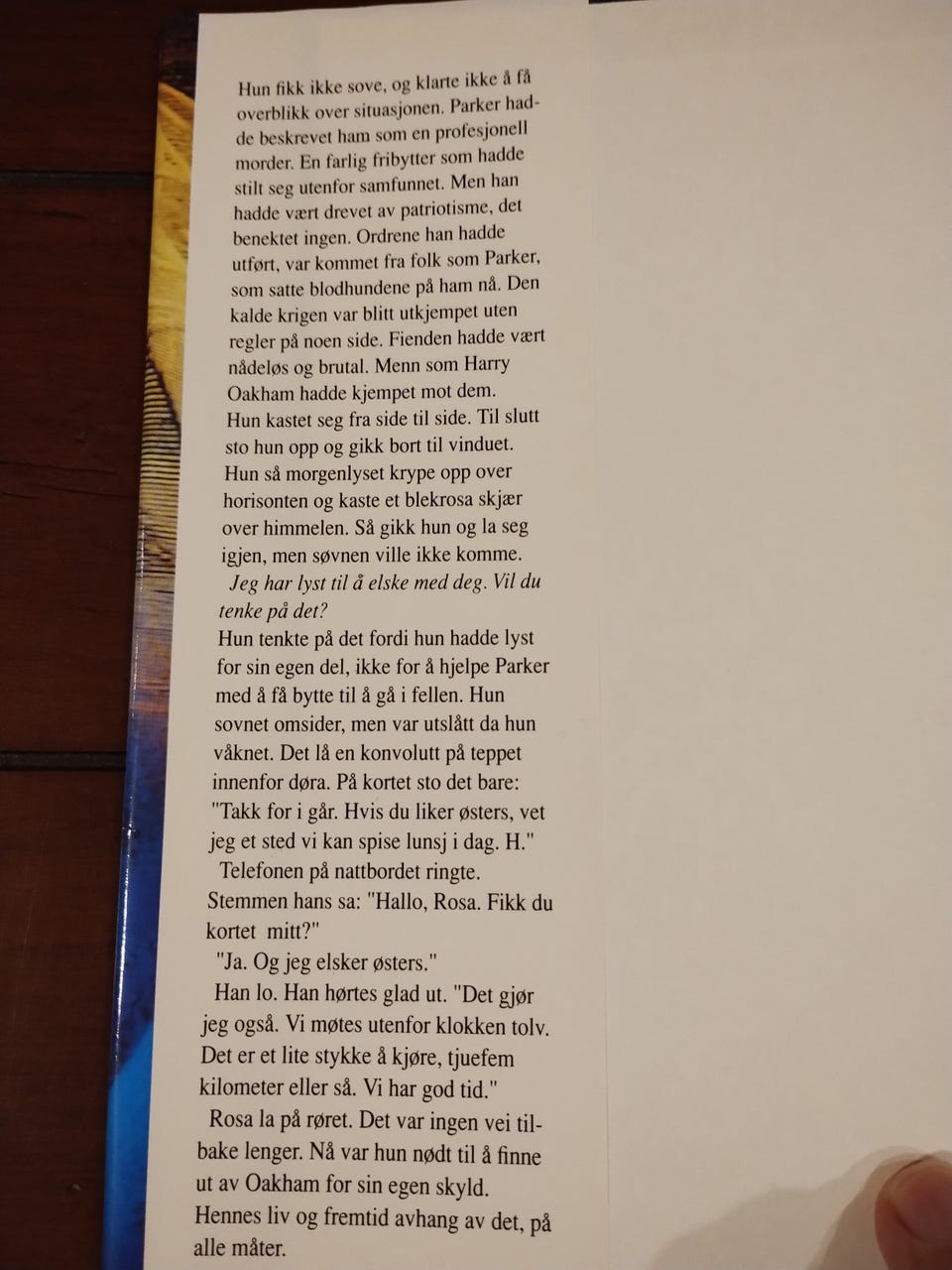 Hun fikk ikke sove, og klarte ikke å få overblikk over situasjonen. Parker hadde beskrevet ham som en profesjonell morder. En farlig fribytter som hadde stilt seg utenfor samfunnet. Men han hadde vært drevet av patriotisme, det benektet ingen. Ordrene han hadde utført, var kommet fra folk som Parker, som satte blodhundene på ham nå. Den kalde krigen var blitt utkjempet uten regler på noen side. Fienden hadde vært nådeløs og brutal. Menn som Harry Oakham hadde kjempet mot dem.

Hun kastet seg fra side til side. Til slutt sto hun opp og gikk bort til vinduet. Hun så morgenlyset krype opp over horisonten og kaste et blekrosa skjær over himmelen. Så gikk hun og la seg igjen, men søvnen ville ikke komme.

Jeg har lyst til å elske med deg. Vil du tenke på det?

Hun tenkte på det fordi hun hadde lyst for sin egen del, ikke for å hjelpe Parker med å få bytte til å gå i fellen. Hun sovnet omsider, men var utslått da hun våknet. Det lå en konvolutt på teppet innenfor døra. På kortet sto det bare: "Takk for i går. Hvis du liker østers, vet jeg et sted vi kan spise lunsj i dag. H."

Telefonen på nattbordet ringte. Stemmen hans sa: "Hallo, Rosa. Fikk du kortet mitt?"

"Ja. Og jeg elsker østers."

Han lo. Han hørtes glad ut. "Det gjør jeg også. Vi møtes utenfor klokken tolv. Det er et lite stykke å kjøre, tjuefem kilometer eller så. Vi har god tid."

Rosa la på røret. Det var ingen vei tilbake lenger. Nå var hun nødt til å finne ut av Oakham for sin egen skyld. Hennes liv og fremtid avhang av det, på alle måter.